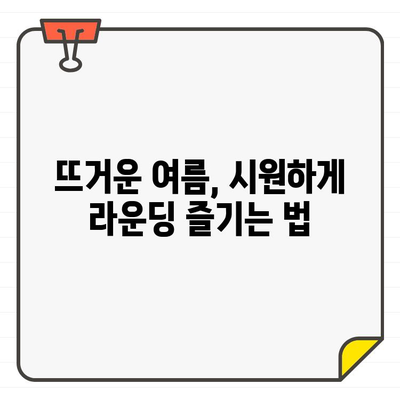 뜨거운 여름, 시원하게 라운딩 즐기는 법